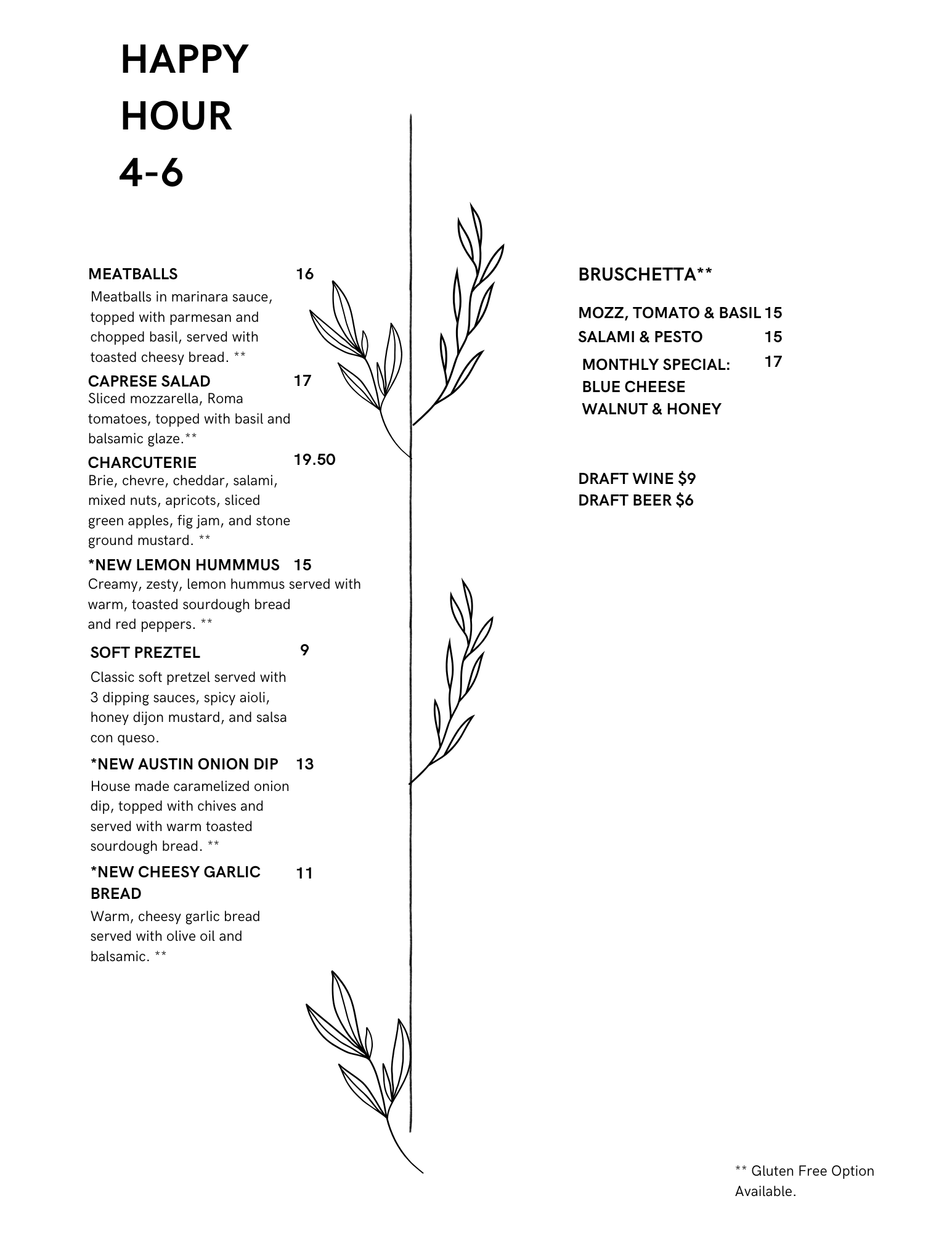 HAPPY HOUR 4-6

MEATBALLS 16
Meatballs in marinara sauce, topped with parmesan and chopped basil, served with toasted cheesy bread. **

CAPRESE SALAD 17
Sliced mozzarella, Roma tomatoes, topped with basil and balsamic glaze.**

CHARCUTERIE 19.50
Brie, chevre, cheddar, salami, mixed nuts, apricots, sliced green apples, fig jam, and stone ground mustard. **

*NEW LEMON HUMMMUS 15
Creamy, zesty, lemon hummus served with warm, toasted sourdough bread and red peppers. **

SOFT PREZTEL 9
Classic soft pretzel served with 3 dipping sauces, spicy aioli, honey dijon mustard, and salsa con queso.

*NEW AUSTIN ONION DIP 13
House made caramelized onion dip, topped with chives and served with warm toasted sourdough bread. **

*NEW CHEESY GARLIC BREAD 11
Warm, cheesy garlic bread served with olive oil and balsamic. **

BRUSCHETTA**

MOZZ, TOMATO & BASIL 15
SALAMI & PESTO 15
MONTHLY SPECIAL: BLUE CHEESE WALNUT & HONEY 17

DRAFT WINE $9
DRAFT BEER $6

** Gluten Free Option Available.